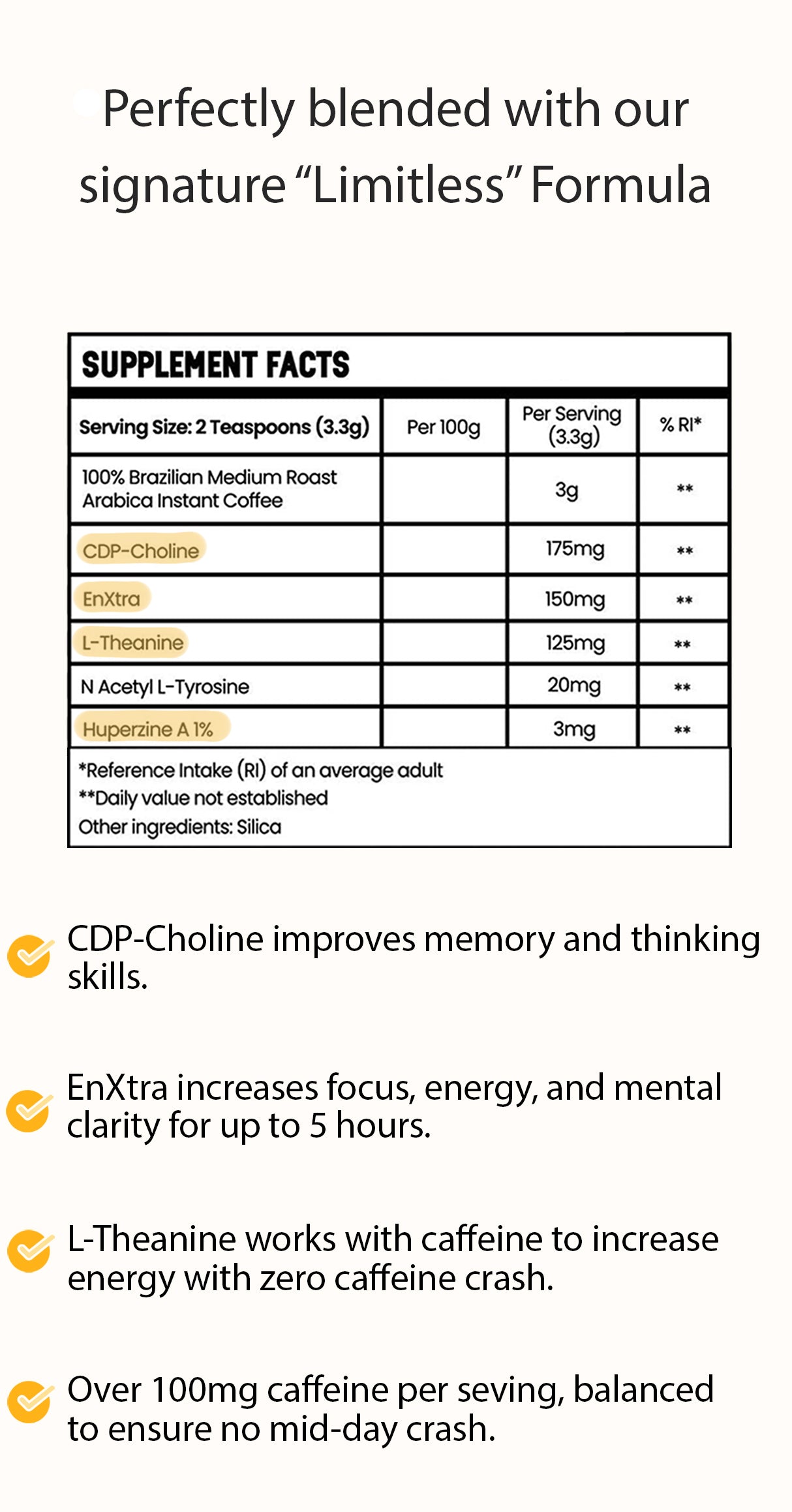 Perfectly blended with our signature “Limitless” Formula

SUPPLEMENT FACTS

| Serving Size: 2 Teaspoons (3.3g) | Per 100g | Per Serving (3.3g) | % RI* |
|---|---|---|---|
| 100% Brazilian Medium Roast Arabica Instant Coffee | | 3g | ** |
| CDP-Choline | | 175mg | ** |
| EnXtra | | 150mg | ** |
| L-Theanine | | 125mg | ** |
| N Acetyl L-Tyrosine | | 20mg | ** |
| Huperzine A 1% | | 3mg | ** |

*Reference Intake (RI) of an average adult
**Daily value not established
Other ingredients: Silica

CDP-Choline improves memory and thinking skills.

EnXtra increases focus, energy, and mental clarity for up to 5 hours.

L-Theanine works with caffeine to increase energy with zero caffeine crash.

Over 100mg caffeine per seving, balanced to ensure no mid-day crash.